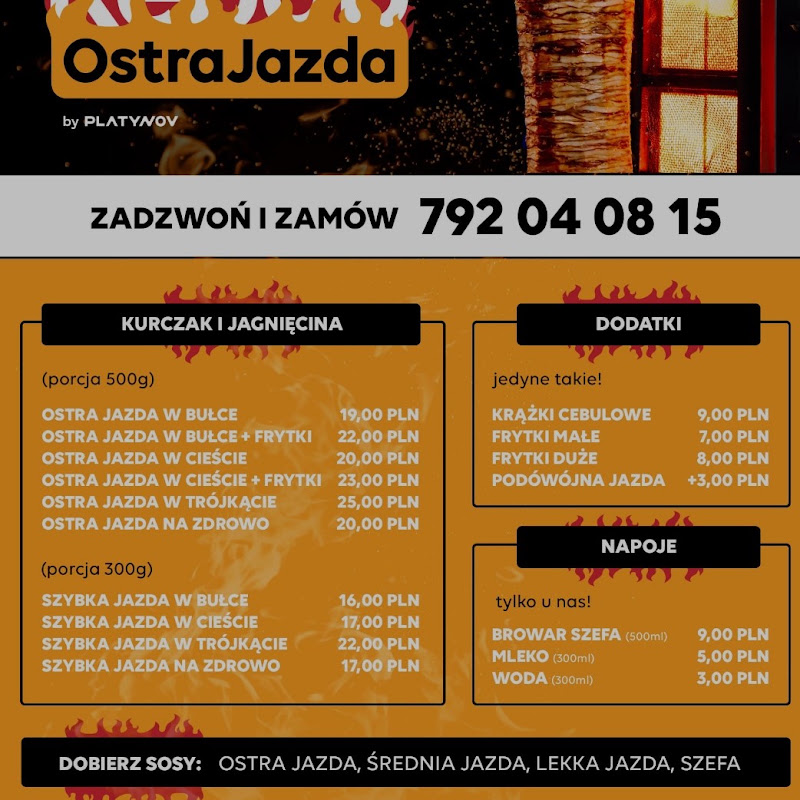 OstraJazda

by PLATYNOV

ZADZWOŃ I ZAMÓW 792 04 08 15

KURCZAK I JAGNIĘCINA

(porcja 500g)

| | |
|---|---|
| OSTRA JAZDA W BUŁCE | 19,00 PLN |
| OSTRA JAZDA W BUŁCE + FRYTKI | 22,00 PLN |
| OSTRA JAZDA W CIEŚCIE | 20,00 PLN |
| OSTRA JAZDA W CIEŚCIE + FRYTKI | 23,00 PLN |
| OSTRA JAZDA W TRÓJKĄCIE | 25,00 PLN |
| OSTRA JAZDA NA ZDROWO | 20,00 PLN |

(porcja 300g)

| | |
|---|---|
| SZYBKA JAZDA W BUŁCE | 16,00 PLN |
| SZYBKA JAZDA W CIEŚCIE | 17,00 PLN |
| SZYBKA JAZDA W TRÓJKĄCIE | 22,00 PLN |
| SZYBKA JAZDA NA ZDROWO | 17,00 PLN |

DODATKI

jedyne takie!

| | |
|---|---|
| KRĄŻKI CEBULOWE | 9,00 PLN |
| FRYTKI MAŁE | 7,00 PLN |
| FRYTKI DUŻE | 8,00 PLN |
| PODÓWÓJNA JAZDA | +3,00 PLN |

NAPOJE

tylko u nas!

| | |
|---|---|
| BROWAR SZEFA (500ml) | 9,00 PLN |
| MLEKO (300ml) | 5,00 PLN |
| WODA (300ml) | 3,00 PLN |

DOBIERZ SOSY: OSTRA JAZDA, ŚREDNIA JAZDA, LEKKA JAZDA, SZEFA